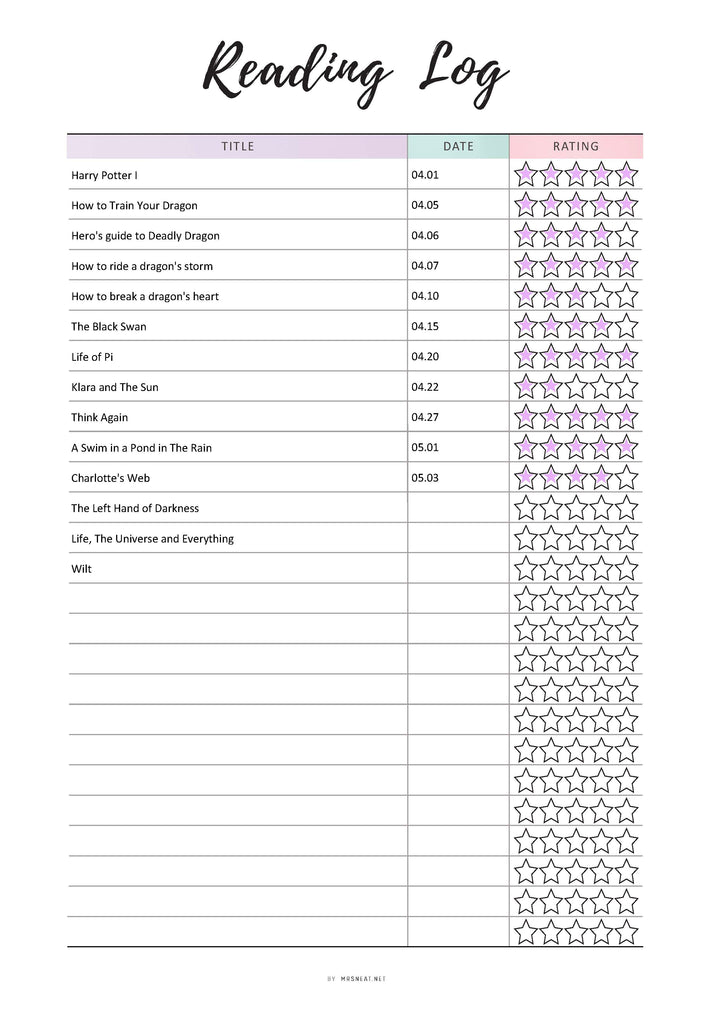 Reading Log

| TITLE | DATE | RATING |
|---|---|---|
| Harry Potter I | 04.01 | |
| How to Train Your Dragon | 04.05 | |
| Hero's guide to Deadly Dragon | 04.06 | |
| How to ride a dragon's storm | 04.07 | |
| How to break a dragon's heart | 04.10 | |
| The Black Swan | 04.15 | |
| Life of Pi | 04.20 | |
| Klara and The Sun | 04.22 | |
| Think Again | 04.27 | |
| A Swim in a Pond in The Rain | 05.01 | |
| Charlotte's Web | 05.03 | |
| The Left Hand of Darkness | | |
| Life, The Universe and Everything | | |
| Wilt | | |
| | | |
| | | |
| | | |
| | | |
| | | |
| | | |
| | | |
| | | |
| | | |
| | | |
| | | |
| | | |

BY MRSNEAT.NET